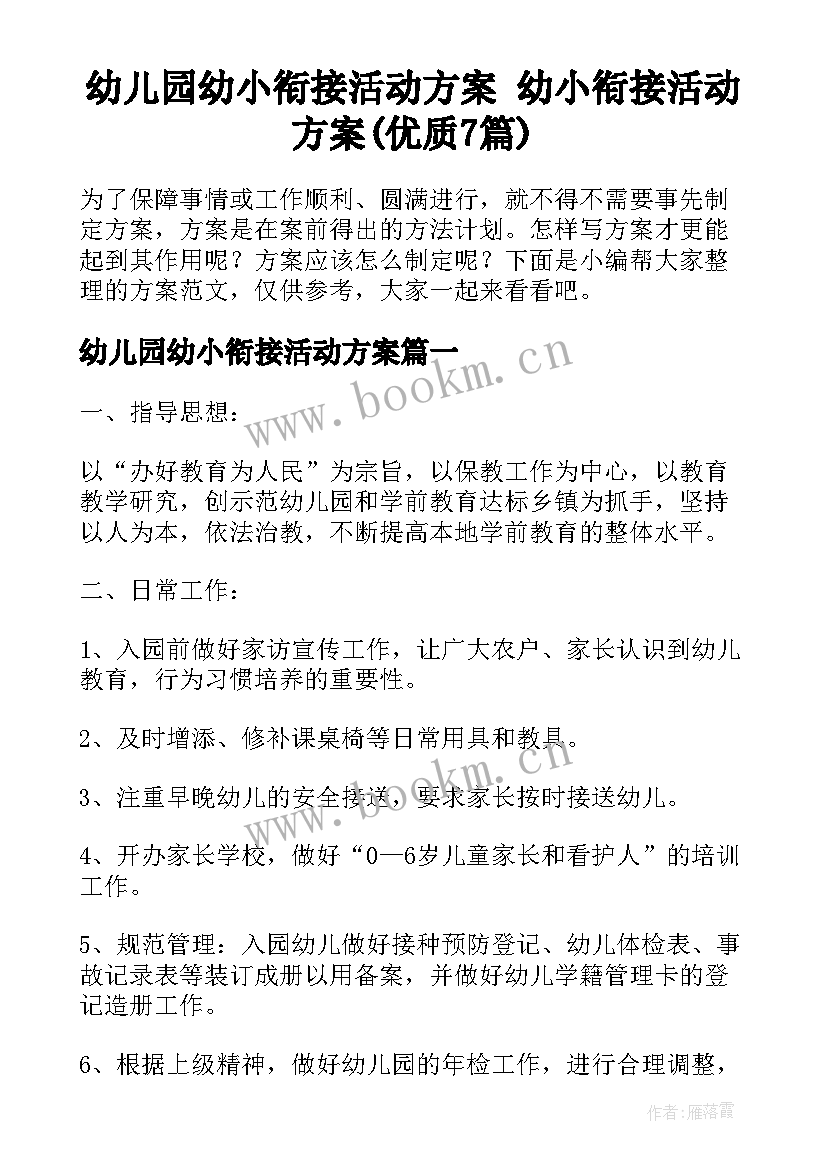 幼儿园幼小衔接活动方案 幼小衔接活动方案(优质7篇)

为了保障事情或工作顺利、圆满进行，就不得不需要事先制定方案，方案是在案前得出的方法计划。怎样写方案才更能起到其作用呢？方案应该怎么制定呢？下面是小编帮大家整理的方案范文，仅供参考，大家一起来看看吧。

幼儿园幼小衔接活动方案篇一

www.bookm.cn

一、指导思想：

以“办好教育为人民”为宗旨，以保教工作为中心，以教育教学研究，创示范幼儿园和学前教育达标乡镇为抓手，坚持以人为本，依法治教，不断提高本地学前教育的整体水平。

二、日常工作：

1、入园前做好家访宣传工作，让广大农户、家长认识到幼儿教育，行为习惯培养的重要性。

2、及时增添、修补课桌椅等日常用具和教具。

www.bookm.cn

3、注重早晚幼儿的安全接送，要求家长按时接送幼儿。

4、开办家长学校，做好“0—6岁儿童家长和看护人”的培训工作。

5、规范管理：入园幼儿做好接种预防登记、幼儿体检表、事故记录表等装订成册以用备案，并做好幼儿学籍管理卡的登记造册工作。

6、根据上级精神，做好幼儿园的年检工作，进行合理调整，

作者：雁落霞